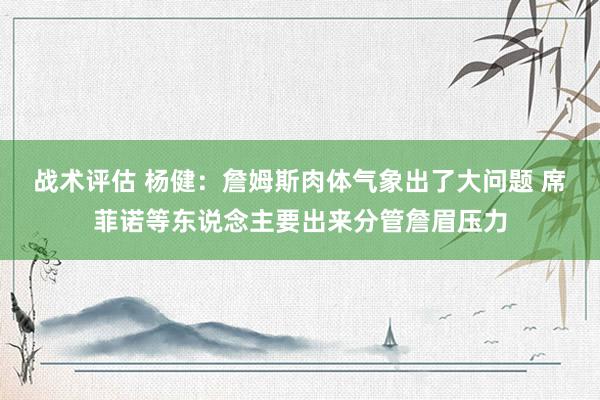 战术评估 杨健：詹姆斯肉体气象出了大问题 席菲诺等东说念主要出来分管詹眉压力